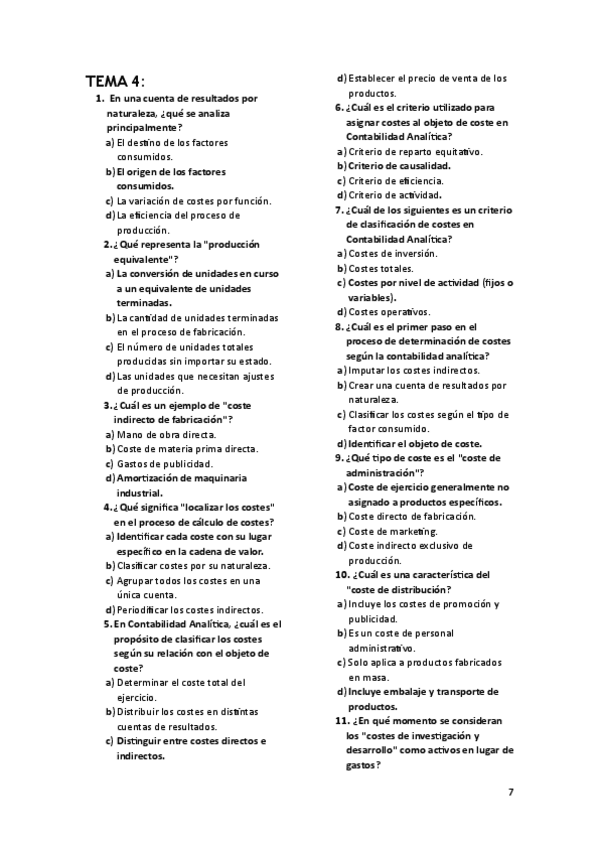 TEMA 4:

1. En una cuenta de resultados por naturaleza, ¿qué se analiza principalmente?
a) El destino de los factores consumidos.
b) El origen de los factores consumidos.
c) La variación de costes por función.
d) La eficiencia del proceso de producción.

2. ¿Qué representa la "producción equivalente"?
a) La conversión de unidades en curso a un equivalente de unidades terminadas.
b) La cantidad de unidades terminadas en el proceso de fabricación.
c) El número de unidades totales producidas sin importar su estado.
d) Las unidades que necesitan ajustes de producción.

3. ¿Cuál es un ejemplo de "coste indirecto de fabricación"?
a) Mano de obra directa.
b) Coste de materia prima directa.
c) Gastos de publicidad.
d) Amortización de maquinaria industrial.

4. ¿Qué significa "localizar los costes" en el proceso de cálculo de costes?
a) Identificar cada coste con su lugar específico en la cadena de valor.
b) Clasificar costes por su naturaleza.
c) Agrupar todos los costes en una única cuenta.
d) Periodificar los costes indirectos.

5. En Contabilidad Analítica, ¿cuál es el propósito de clasificar los costes según su relación con el objeto de coste?
a) Determinar el coste total del ejercicio.
b) Distribuir los costes en distintas cuentas de resultados.
c) Distinguir entre costes directos e indirectos.
d) Establecer el precio de venta de los productos.

6. ¿Cuál es el criterio utilizado para asignar costes al objeto de coste en Contabilidad Analítica?
a) Criterio de reparto equitativo.
b) Criterio de causalidad.
c) Criterio de eficiencia.
d) Criterio de actividad.

7. ¿Cuál de los siguientes es un criterio de clasificación de costes en Contabilidad Analítica?
a) Costes de inversión.
b) Costes totales.
c) Costes por nivel de actividad (fijos o variables).
d) Costes operativos.

8. ¿Cuál es el primer paso en el proceso de determinación de costes según la contabilidad analítica?
a) Imputar los costes indirectos.
b) Crear una cuenta de resultados por naturaleza.
c) Clasificar los costes según el tipo de factor consumido.
d) Identificar el objeto de coste.

9. ¿Qué tipo de coste es el "coste de administración"?
a) Coste de ejercicio generalmente no asignado a productos específicos.
b) Coste directo de fabricación.
c) Coste de marketing.
d) Coste indirecto exclusivo de producción.

10. ¿Cuál es una característica del "coste de distribución?
a) Incluye los costes de promoción y publicidad.
b) Es un coste de personal administrativo.
c) Solo aplica a productos fabricados en masa.
d) Incluye embalaje y transporte de productos.

11. ¿En qué momento se consideran los "costes de investigación y desarrollo" como activos en lugar de gastos?

7